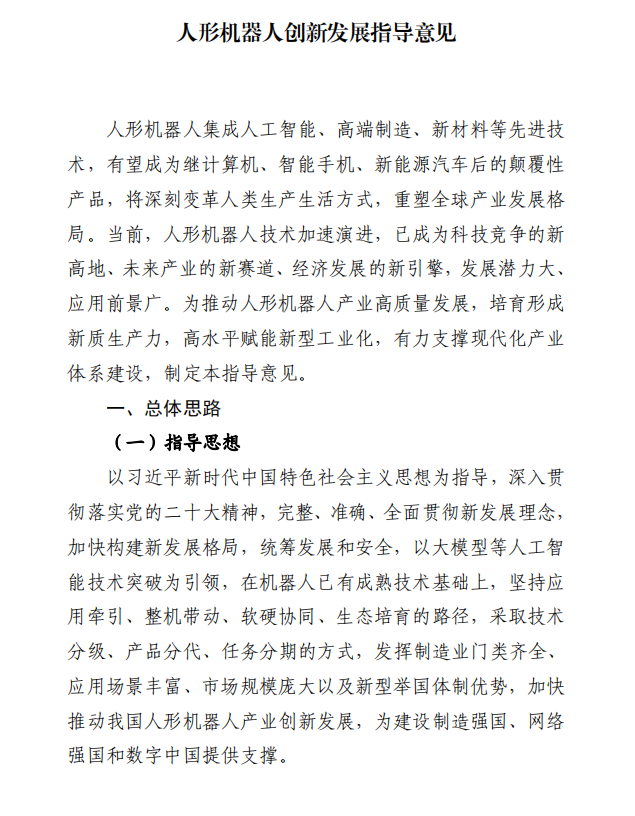 人形机器人创新发展指导意见

人形机器人集成人工智能、高端制造、新材料等先进技术，有望成为继计算机、智能手机、新能源汽车后的颠覆性产品，将深刻变革人类生产生活方式，重塑全球产业发展格局。当前，人形机器人技术加速演进，已成为科技竞争的新高地、未来产业的新赛道、经济发展的新引擎，发展潜力大、应用前景广。为推动人形机器人产业高质量发展，培育形成新质生产力，高水平赋能新型工业化，有力支撑现代化产业体系建设，制定本指导意见。

一、总体思路

（一）指导思想

以习近平新时代中国特色社会主义思想为指导，深入贯彻落实党的二十大精神，完整、准确、全面贯彻新发展理念，加快构建新发展格局，统筹发展和安全，以大模型等人工智能技术突破为引领，在机器人已有成熟技术基础上，坚持应用牵引、整机带动、软硬协同、生态培育的路径，采取技术分级、产品分代、任务分期的方式，发挥制造业门类齐全、应用场景丰富、市场规模庞大以及新型举国体制优势，加快推动我国人形机器人产业创新发展，为建设制造强国、网络强国和数字中国提供支撑。